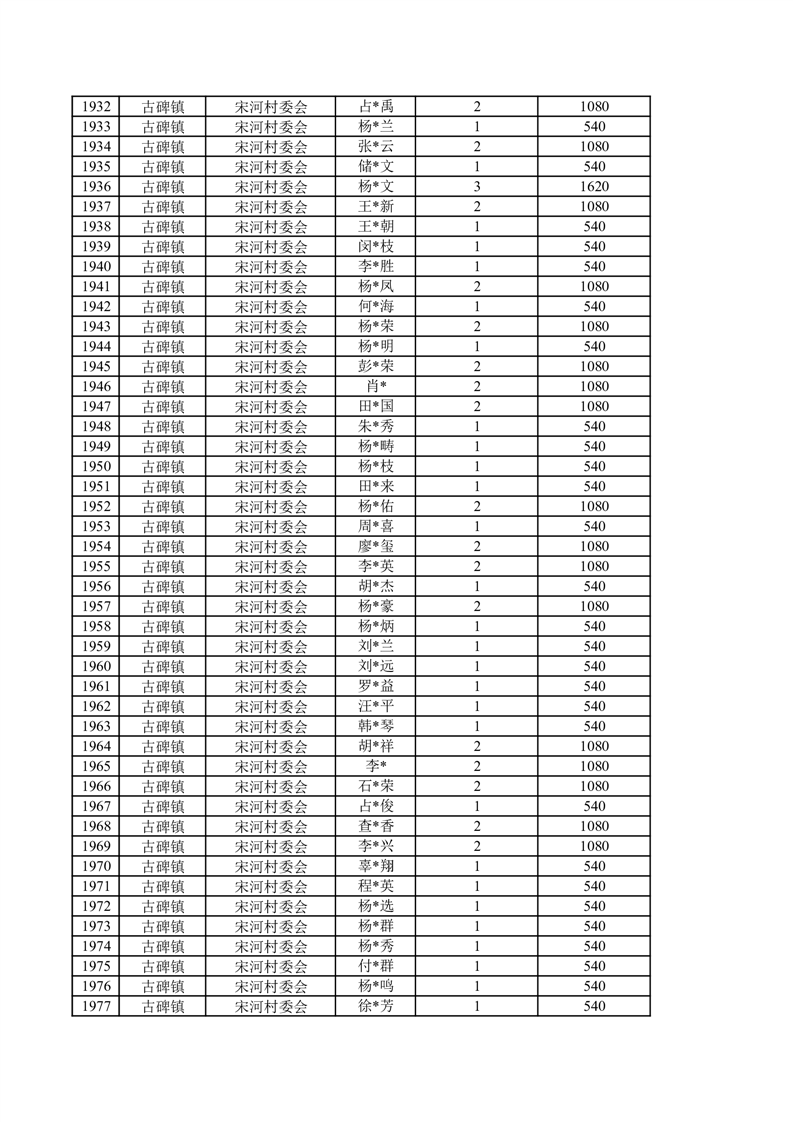 | 1932 | 古碑镇 | 宋河村委会 | 占*禹 | 2 | 1080 |
|---|---|---|---|---|---|
| 1933 | 古碑镇 | 宋河村委会 | 杨*兰 | 1 | 540 |
| 1934 | 古碑镇 | 宋河村委会 | 张*云 | 2 | 1080 |
| 1935 | 古碑镇 | 宋河村委会 | 储*文 | 1 | 540 |
| 1936 | 古碑镇 | 宋河村委会 | 杨*文 | 3 | 1620 |
| 1937 | 古碑镇 | 宋河村委会 | 王*新 | 2 | 1080 |
| 1938 | 古碑镇 | 宋河村委会 | 王*朝 | 1 | 540 |
| 1939 | 古碑镇 | 宋河村委会 | 闵*枝 | 1 | 540 |
| 1940 | 古碑镇 | 宋河村委会 | 李*胜 | 1 | 540 |
| 1941 | 古碑镇 | 宋河村委会 | 杨*凤 | 2 | 1080 |
| 1942 | 古碑镇 | 宋河村委会 | 何*海 | 1 | 540 |
| 1943 | 古碑镇 | 宋河村委会 | 杨*荣 | 2 | 1080 |
| 1944 | 古碑镇 | 宋河村委会 | 杨*明 | 1 | 540 |
| 1945 | 古碑镇 | 宋河村委会 | 彭*荣 | 2 | 1080 |
| 1946 | 古碑镇 | 宋河村委会 | 肖* | 2 | 1080 |
| 1947 | 古碑镇 | 宋河村委会 | 田*国 | 2 | 1080 |
| 1948 | 古碑镇 | 宋河村委会 | 朱*秀 | 1 | 540 |
| 1949 | 古碑镇 | 宋河村委会 | 杨*畴 | 1 | 540 |
| 1950 | 古碑镇 | 宋河村委会 | 杨*枝 | 1 | 540 |
| 1951 | 古碑镇 | 宋河村委会 | 田*来 | 1 | 540 |
| 1952 | 古碑镇 | 宋河村委会 | 杨*佑 | 2 | 1080 |
| 1953 | 古碑镇 | 宋河村委会 | 周*喜 | 1 | 540 |
| 1954 | 古碑镇 | 宋河村委会 | 廖*玺 | 2 | 1080 |
| 1955 | 古碑镇 | 宋河村委会 | 李*英 | 2 | 1080 |
| 1956 | 古碑镇 | 宋河村委会 | 胡*杰 | 1 | 540 |
| 1957 | 古碑镇 | 宋河村委会 | 杨*豪 | 2 | 1080 |
| 1958 | 古碑镇 | 宋河村委会 | 杨*炳 | 1 | 540 |
| 1959 | 古碑镇 | 宋河村委会 | 刘*兰 | 1 | 540 |
| 1960 | 古碑镇 | 宋河村委会 | 刘*远 | 1 | 540 |
| 1961 | 古碑镇 | 宋河村委会 | 罗*益 | 1 | 540 |
| 1962 | 古碑镇 | 宋河村委会 | 汪*平 | 1 | 540 |
| 1963 | 古碑镇 | 宋河村委会 | 韩*琴 | 1 | 540 |
| 1964 | 古碑镇 | 宋河村委会 | 胡*祥 | 2 | 1080 |
| 1965 | 古碑镇 | 宋河村委会 | 李* | 2 | 1080 |
| 1966 | 古碑镇 | 宋河村委会 | 石*荣 | 2 | 1080 |
| 1967 | 古碑镇 | 宋河村委会 | 占*俊 | 1 | 540 |
| 1968 | 古碑镇 | 宋河村委会 | 查*香 | 2 | 1080 |
| 1969 | 古碑镇 | 宋河村委会 | 李*兴 | 2 | 1080 |
| 1970 | 古碑镇 | 宋河村委会 | 辜*翔 | 1 | 540 |
| 1971 | 古碑镇 | 宋河村委会 | 程*英 | 1 | 540 |
| 1972 | 古碑镇 | 宋河村委会 | 杨*选 | 1 | 540 |
| 1973 | 古碑镇 | 宋河村委会 | 杨*群 | 1 | 540 |
| 1974 | 古碑镇 | 宋河村委会 | 杨*秀 | 1 | 540 |
| 1975 | 古碑镇 | 宋河村委会 | 付*群 | 1 | 540 |
| 1976 | 古碑镇 | 宋河村委会 | 杨*鸣 | 1 | 540 |
| 1977 | 古碑镇 | 宋河村委会 | 徐*芳 | 1 | 540 |